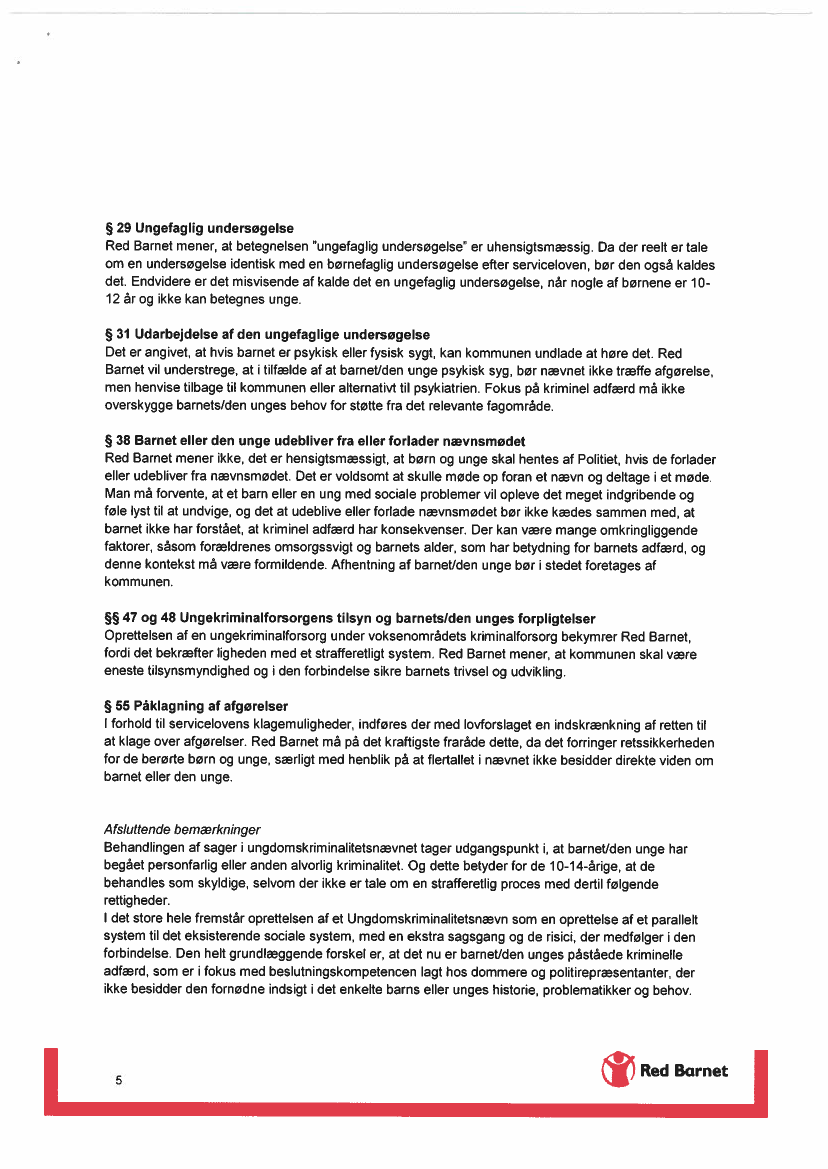 § 29 Ungefaglig undersøgelse
Red Barnet mener, at betegnelsen "ungefaglig undersøgelse" er uhensigtsmæssig. Da der reelt er tale om en undersøgelse identisk med en børnefaglig undersøgelse efter serviceloven, bør den også kaldes det. Endvidere er det misvisende af kalde det en ungefaglig undersøgelse, når nogle af børnene er 10-12 år og ikke kan betegnes unge.

§ 31 Udarbejdelse af den ungefaglige undersøgelse
Det er angivet, at hvis barnet er psykisk eller fysisk sygt, kan kommunen undlade at høre det. Red Barnet vil understrege, at i tilfælde af at barnet/den unge psykisk syg, bør nævnet ikke træffe afgørelse, men henvise tilbage til kommunen eller alternativt til psykiatrien. Fokus på kriminel adfærd må ikke overskygge barnets/den unges behov for støtte fra det relevante fagområde.

§ 38 Barnet eller den unge udebliver fra eller forlader nævnsmødet
Red Barnet mener ikke, det er hensigtsmæssigt, at børn og unge skal hentes af Politiet, hvis de forlader eller udebliver fra nævnsmødet. Det er voldsomt at skulle møde op foran et nævn og deltage i et møde. Man må forvente, at et barn eller en ung med sociale problemer vil opleve det meget indgribende og føle lyst til at undvige, og det at udeblive eller forlade nævnsmødet bør ikke kædes sammen med, at barnet ikke har forstået, at kriminel adfærd har konsekvenser. Der kan være mange omkringliggende faktorer, såsom forældrenes omsorgssvigt og barnets alder, som har betydning for barnets adfærd, og denne kontekst må være formildende. Afhentning af barnet/den unge bør i stedet foretages af kommunen.

§§ 47 og 48 Ungekriminalforsorgens tilsyn og barnets/den unges forpligtelser
Oprettelsen af en ungekriminalforsorg under voksenområdets kriminalforsorg bekymrer Red Barnet, fordi det bekræfter ligheden med et strafferetligt system. Red Barnet mener, at kommunen skal være eneste tilsynsmyndighed og i den forbindelse sikre barnets trivsel og udvikling.

§ 55 Påklagning af afgørelser
I forhold til servicelovens klagemuligheder, indføres der med lovforslaget en indskrænkning af retten til at klage over afgørelser. Red Barnet må på det kraftigste fraråde dette, da det forringer retssikkerheden for de berørte børn og unge, særligt med henblik på at flertallet i nævnet ikke besidder direkte viden om barnet eller den unge.

Afsluttende bemærkninger
Behandlingen af sager i ungdomskriminalitetsnævnet tager udgangspunkt i, at barnet/den unge har begået personfarlig eller anden alvorlig kriminalitet. Og dette betyder for de 10-14-årige, at de behandles som skyldige, selvom der ikke er tale om en strafferetlig proces med dertil følgende rettigheder.
I det store hele fremstår oprettelsen af et Ungdomskriminalitetsnævn som en oprettelse af et parallelt system til det eksisterende sociale system, med en ekstra sagsgang og de risici, der medfølger i den forbindelse. Den helt grundlæggende forskel er, at det nu er barnet/den unges påståede kriminelle adfærd, som er i fokus med beslutningskompetencen lagt hos dommere og politirepræsentanter, der ikke besidder den fornødne indsigt i det enkelte barns eller unges historie, problematikker og behov.

5

Red Barnet